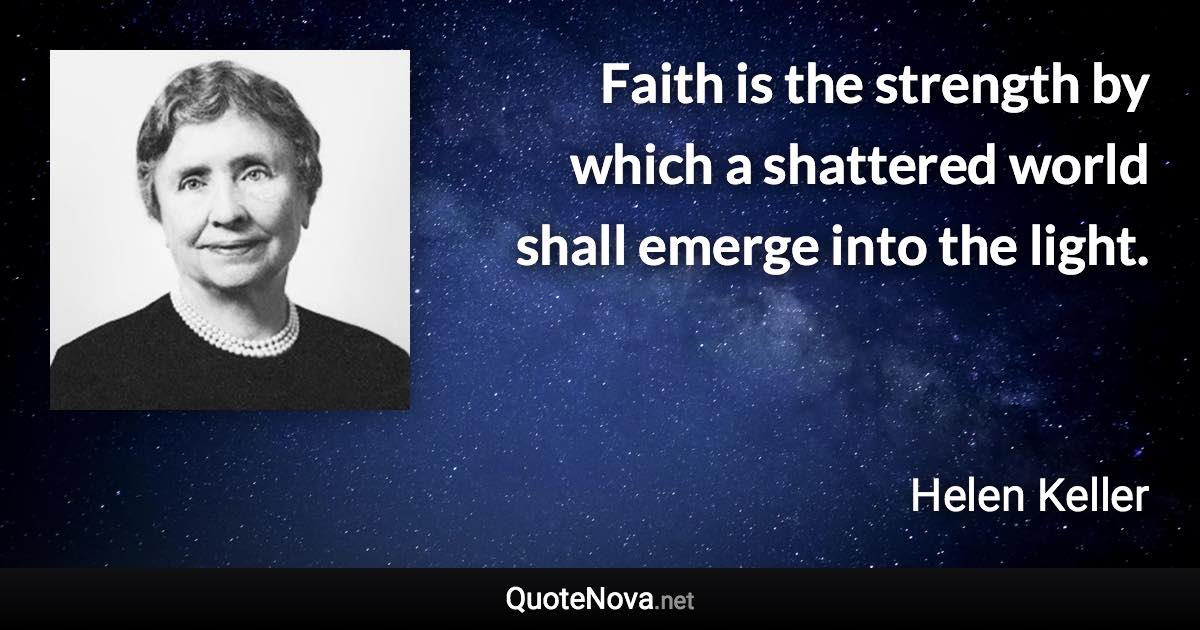 Faith is the strength by which a shattered world shall emerge into the light.

Helen Keller

QuoteNova.net